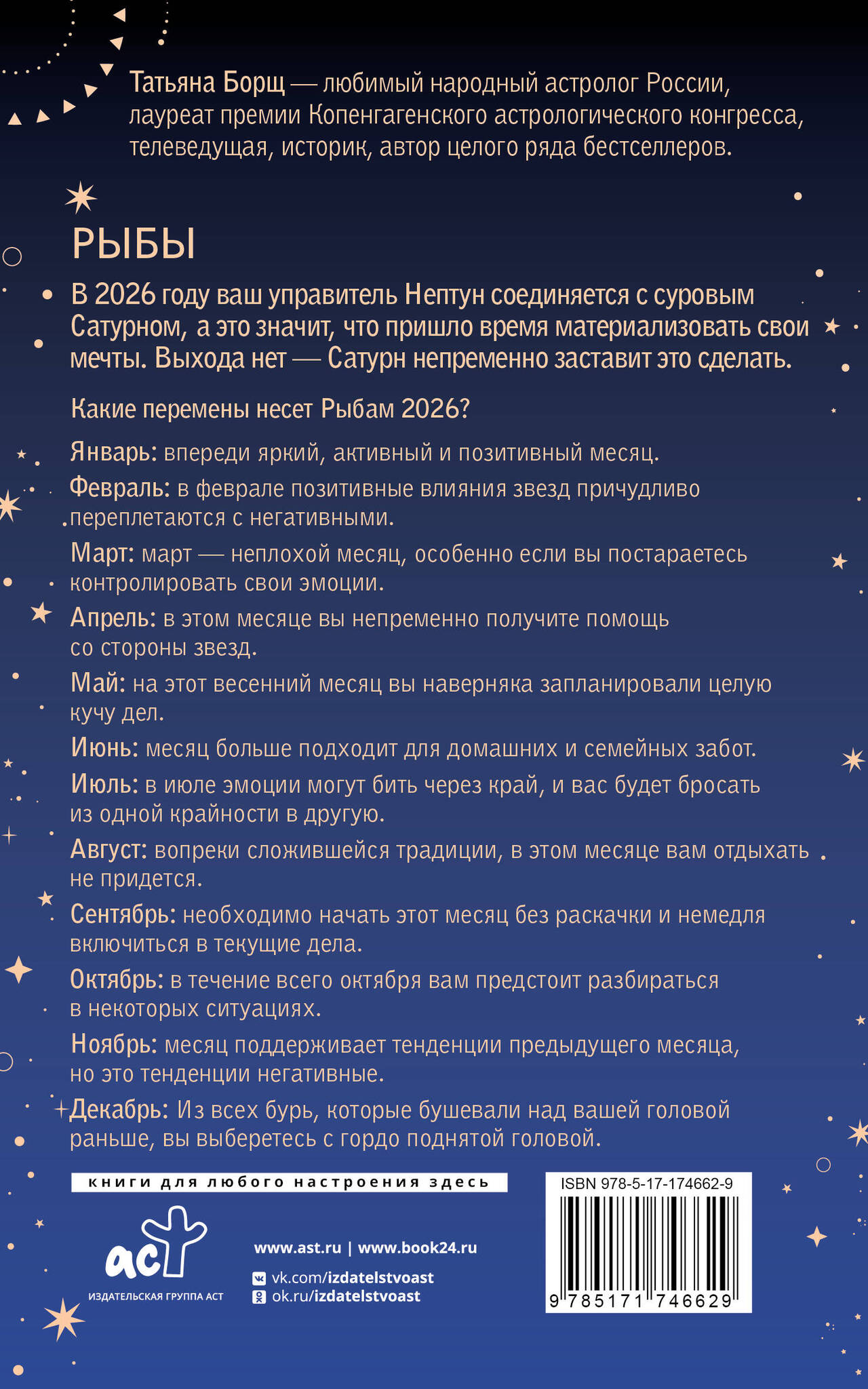 Татьяна Борщ — любимый народный астролог России, лауреат премии Копенгагенского астрологического конгресса, телеведущая, историк, автор целого ряда бестселлеров.

РЫБЫ

В 2026 году ваш управитель Нептун соединяется с суровым Сатурном, а это значит, что пришло время материализовать свои мечты. Выхода нет — Сатурн непременно заставит это сделать.

Какие перемены несет Рыбам 2026?

Январь: впереди яркий, активный и позитивный месяц.

Февраль: в феврале позитивные влияния звезд причудливо переплетаются с негативными.

Март: март — неплохой месяц, особенно если вы постараетесь контролировать свои эмоции.

Апрель: в этом месяце вы непременно получите помощь со стороны звезд.

Май: на этот весенний месяц вы наверняка запланировали целую кучу дел.

Июнь: месяц больше подходит для домашних и семейных забот.

Июль: в июле эмоции могут бить через край, и вас будет бросать из одной крайности в другую.

Август: вопреки сложившейся традиции, в этом месяце вам отдыхать не придется.

Сентябрь: необходимо начать этот месяц без раскачки и немедля включиться в текущие дела.

Октябрь: в течение всего октября вам предстоит разбираться в некоторых ситуациях.

Ноябрь: месяц поддерживает тенденции предыдущего месяца, но это тенденции негативные.

Декабрь: Из всех бурь, которые бушевали над вашей головой раньше, вы выберетесь с гордо поднятой головой.

книги для любого настроения здесь

аст
ИЗДАТЕЛЬСКАЯ ГРУППА АСТ

www.ast.ru | www.book24.ru
vk.com/izdatelstvoast
ok.ru/izdatelstvoast

ISBN 978-5-17-174662-9
9 785171 746629